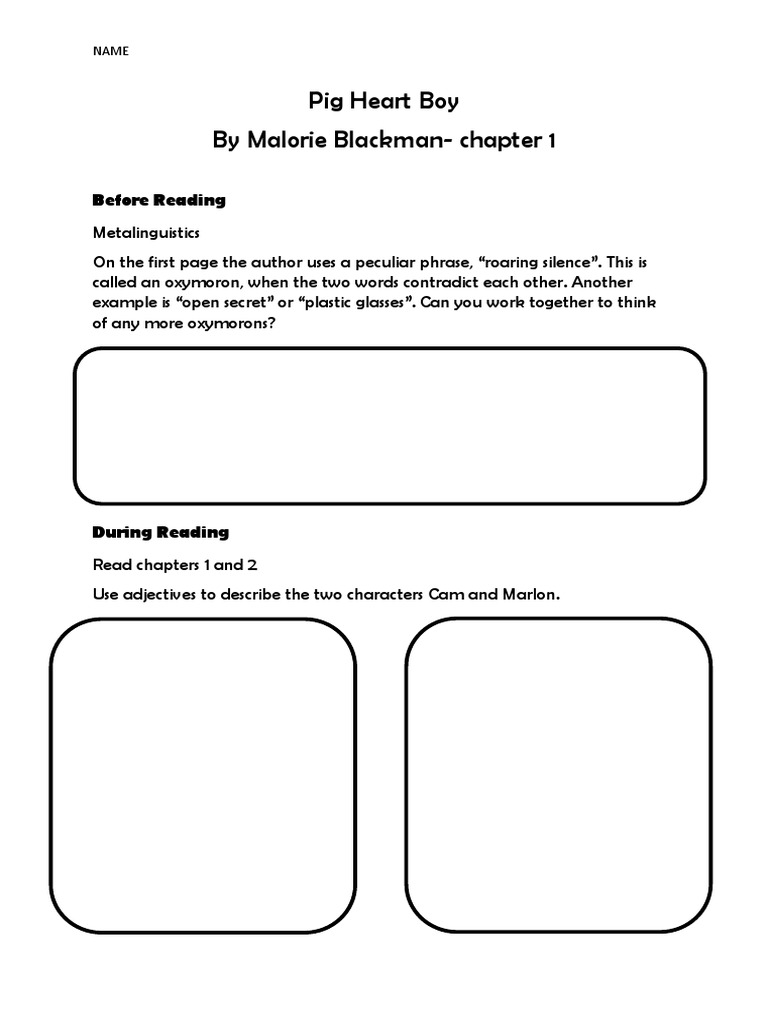 NAME

Pig Heart Boy

By Malorie Blackman- chapter 1

Before Reading

Metalinguistics

On the first page the author uses a peculiar phrase, “roaring silence”. This is called an oxymoron, when the two words contradict each other. Another example is “open secret” or “plastic glasses”. Can you work together to think of any more oxymorons?

During Reading

Read chapters 1 and 2

Use adjectives to describe the two characters Cam and Marlon.